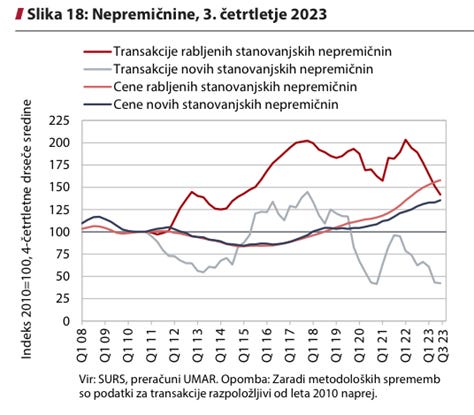 Slika 18: Nepremičnine, 3. četrtletje 2023

Transakcije rabljenih stanovanjskih nepremičnin
Transakcije novih stanovanjskih nepremičnin
Cene rabljenih stanovanjskih nepremičnin
Cene novih stanovanjskih nepremičnin

Indeks 2010=100, 4-četrtletne drseče sredine

225
200
175
150
125
100
75
50
25
0

Q1 08
Q1 09
Q1 10
Q1 11
Q1 12
Q1 13
Q1 14
Q1 15
Q1 16
Q1 17
Q1 18
Q1 19
Q1 20
Q1 21
Q1 22
Q1 23
Q3 23

Vir: SURS, preračuni UMAR. Opomba: Zaradi metodoloških sprememb so podatki za transakcije razpoložljivi od leta 2010 naprej.